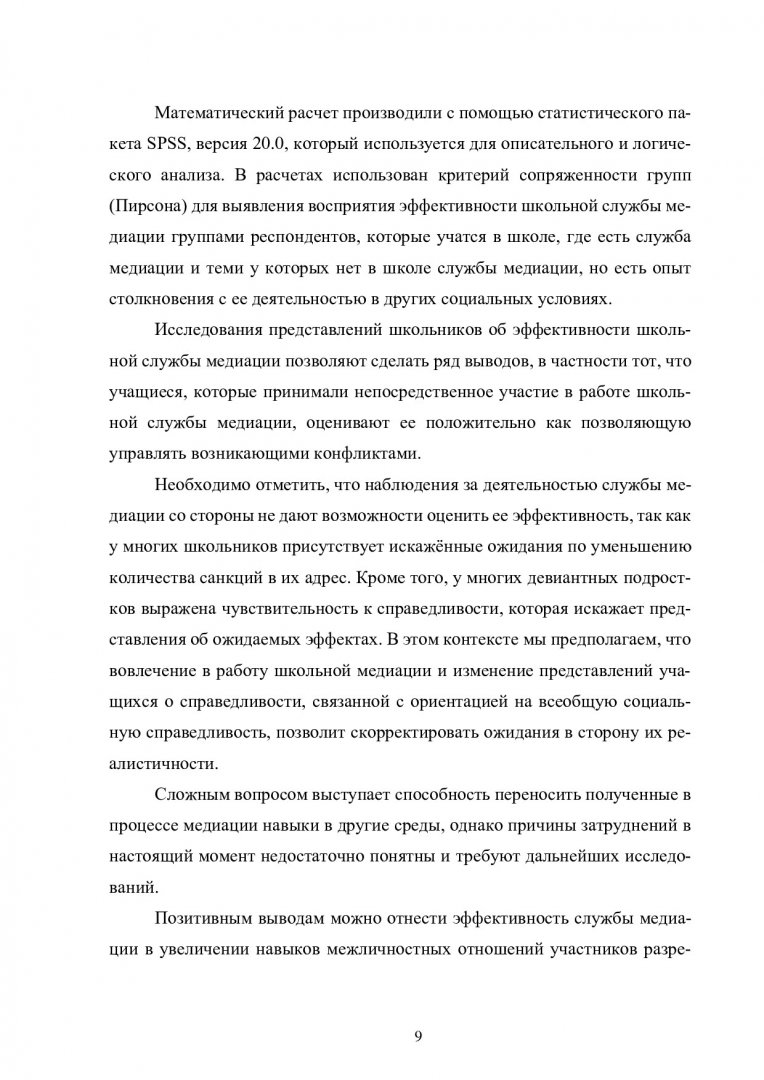 Математический расчет производили с помощью статистического пакета SPSS, версия 20.0, который используется для описательного и логического анализа. В расчетах использован критерий сопряженности групп (Пирсона) для выявления восприятия эффективности школьной службы медиации группами респондентов, которые учатся в школе, где есть служба медиации и теми у которых нет в школе службы медиации, но есть опыт столкновения с ее деятельностью в других социальных условиях.

Исследования представлений школьников об эффективности школьной службы медиации позволяют сделать ряд выводов, в частности тот, что учащиеся, которые принимали непосредственное участие в работе школьной службы медиации, оценивают ее положительно как позволяющую управлять возникающими конфликтами.

Необходимо отметить, что наблюдения за деятельностью службы медиации со стороны не дают возможности оценить ее эффективность, так как у многих школьников присутствует искажённые ожидания по уменьшению количества санкций в их адрес. Кроме того, у многих девиантных подростков выражена чувствительность к справедливости, которая искажает представления об ожидаемых эффектах. В этом контексте мы предполагаем, что вовлечение в работу школьной медиации и изменение представлений учащихся о справедливости, связанной с ориентацией на всеобщую социальную справедливость, позволит скорректировать ожидания в сторону их реалистичности.

Сложным вопросом выступает способность переносить полученные в процессе медиации навыки в другие среды, однако причины затруднений в настоящий момент недостаточно понятны и требуют дальнейших исследований.

Позитивным выводам можно отнести эффективность службы медиации в увеличении навыков межличностных отношений участников разре-

9